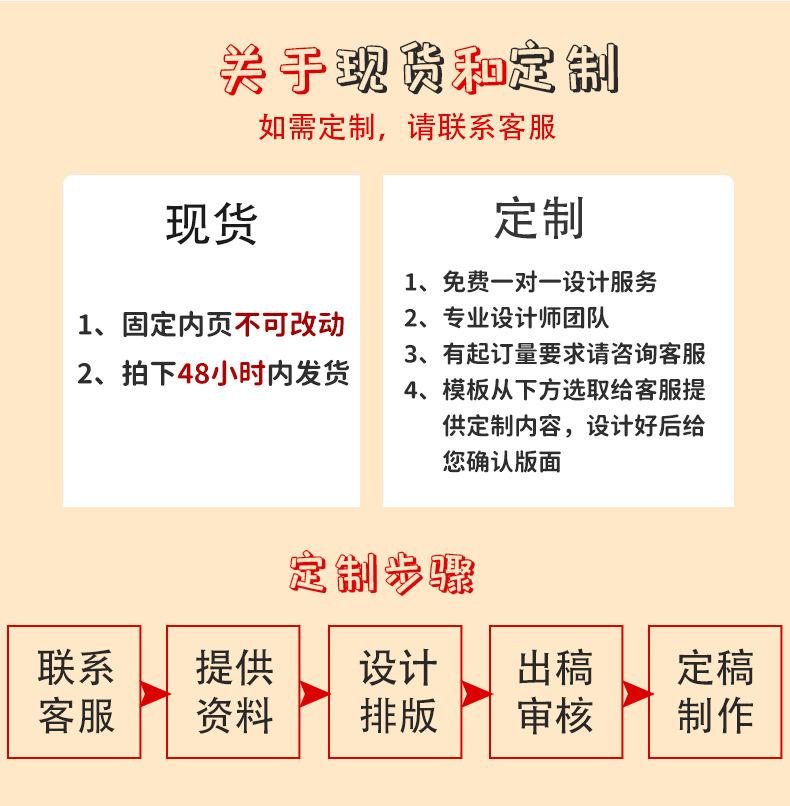 关于现货和定制

如需定制，请联系客服

现货

1、固定内页不可改动

2、拍下48小时内发货

定制

1、免费一对一设计服务

2、专业设计师团队

3、有起订量要求请咨询客服

4、模板从下方选取给客服提供定制内容，设计好后给您确认版面

定制步骤

联系客服

提供资料

设计排版

出稿审核

定稿制作